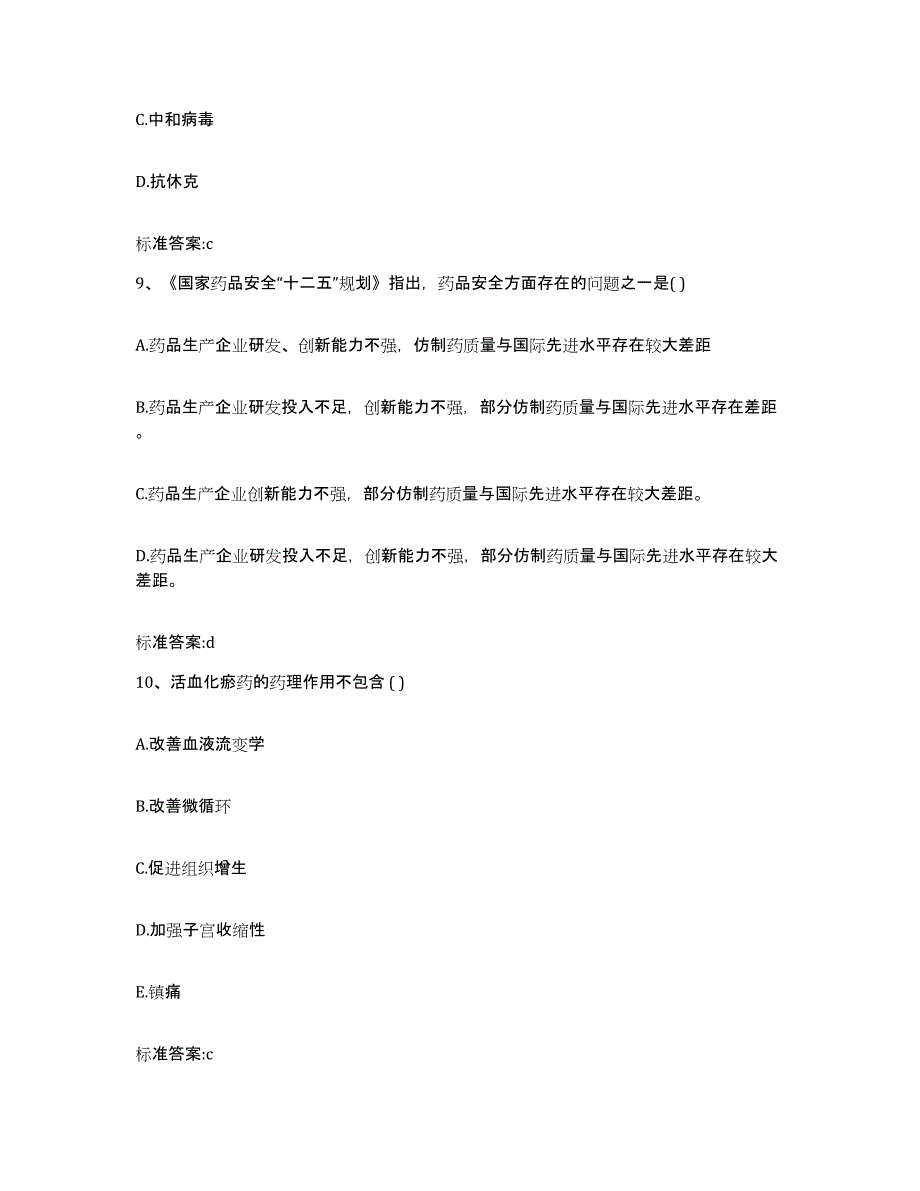 C.中和病毒

D.抗休克

标准答案:c

9、《国家药品安全“十二五”规划》指出，药品安全方面存在的问题之一是( )

A.药品生产企业研发、创新能力不强，仿制药质量与国际先进水平存在较大差距

B.药品生产企业研发投入不足，创新能力不强，部分仿制药质量与国际先进水平存在差距。

C.药品生产企业创新能力不强，部分仿制药质量与国际先进水平存在较大差距。

D.药品生产企业研发投入不足，创新能力不强，部分仿制药质量与国际先进水平存在较大差距。

标准答案:d

10、活血化瘀药的药理作用不包含 ( )

A.改善血液流变学

B.改善微循环

C.促进组织增生

D.加强子宫收缩性

E.镇痛

标准答案:c